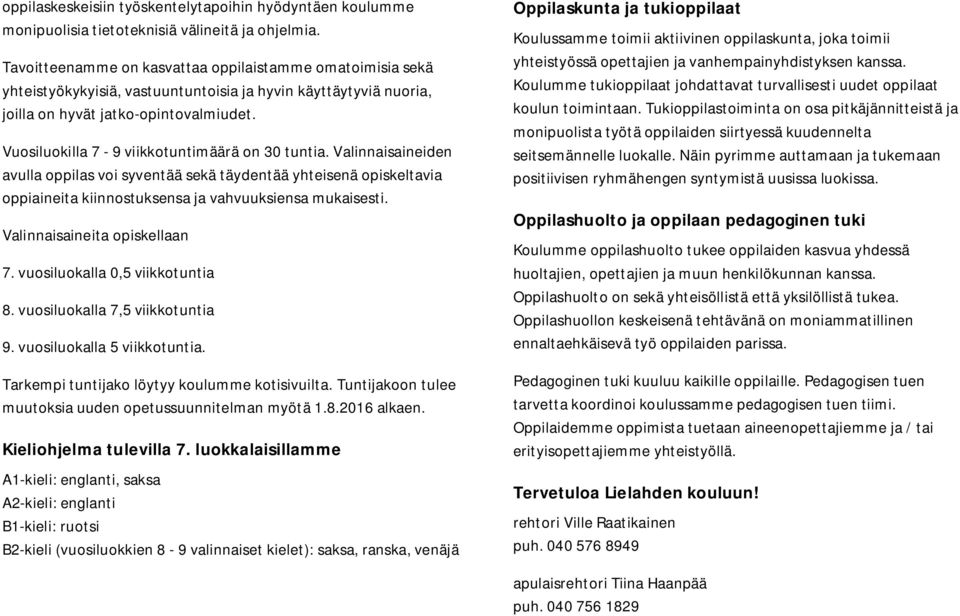 oppilaskeskeisiin työskentelytapoihin hyödyntäen koulumme monipuolisia tietoteknisiä välineitä ja ohjelmia.

Tavoitteenamme on kasvattaa oppilaistamme omatoimisia sekä yhteistyökykyisiä, vastuuntuntoisia ja hyvin käyttäytyviä nuoria, joilla on hyvät jatko-opintovalmiudet.

Vuosiluokilla 7 - 9 viikkotuntimäärä on 30 tuntia. Valinnaisaineiden avulla oppilas voi syventää sekä täydentää yhteisenä opiskeltavia oppiaineita kiinnostuksensa ja vahvuuksiensa mukaisesti.

Valinnaisaineita opiskellaan

7. vuosiluokalla 0,5 viikkotuntia

8. vuosiluokalla 7,5 viikkotuntia

9. vuosiluokalla 5 viikkotuntia.

Tarkempi tuntijako löytyy koulumme kotisivuilta. Tuntijakoon tulee muutoksia uuden opetussuunnitelman myötä 1.8.2016 alkaen.

Kieliohjelma tulevilla 7. luokkalaisillamme

A1-kieli: englanti, saksa
A2-kieli: englanti
B1-kieli: ruotsi
B2-kieli (vuosiluokkien 8 - 9 valinnaiset kielet): saksa, ranska, venäjä

Oppilaskunta ja tukioppilaat

Koulussamme toimii aktiivinen oppilaskunta, joka toimii yhteistyössä opettajien ja vanhempainyhdistyksen kanssa. Koulumme tukioppilaat johdattavat turvallisesti uudet oppilaat koulun toimintaan. Tukioppilastoiminta on osa pitkäjännitteistä ja monipuolista työtä oppilaiden siirtyessä kuudennelta seitsemännelle luokalle. Näin pyrimme auttamaan ja tukemaan positiivisen ryhmähengen syntymistä uusissa luokissa.

Oppilashuolto ja oppilaan pedagoginen tuki

Koulumme oppilashuolto tukee oppilaiden kasvua yhdessä huoltajien, opettajien ja muun henkilökunnan kanssa. Oppilashuolto on sekä yhteisöllistä että yksilöllistä tukea. Oppilashuollon keskeisenä tehtävänä on moniammatillinen ennaltaehkäisevä työ oppilaiden parissa.

Pedagoginen tuki kuuluu kaikille oppilaille. Pedagogisen tuen tarvetta koordinoi koulussamme pedagogisen tuen tiimi. Oppilaidemme oppimista tuetaan aineenopettajiemme ja / tai erityisopettajiemme yhteistyöllä.

Tervetuloa Lielahden kouluun!

rehtori Ville Raatikainen
puh. 040 576 8949

apulaisrehtori Tiina Haanpää
puh. 040 756 1829